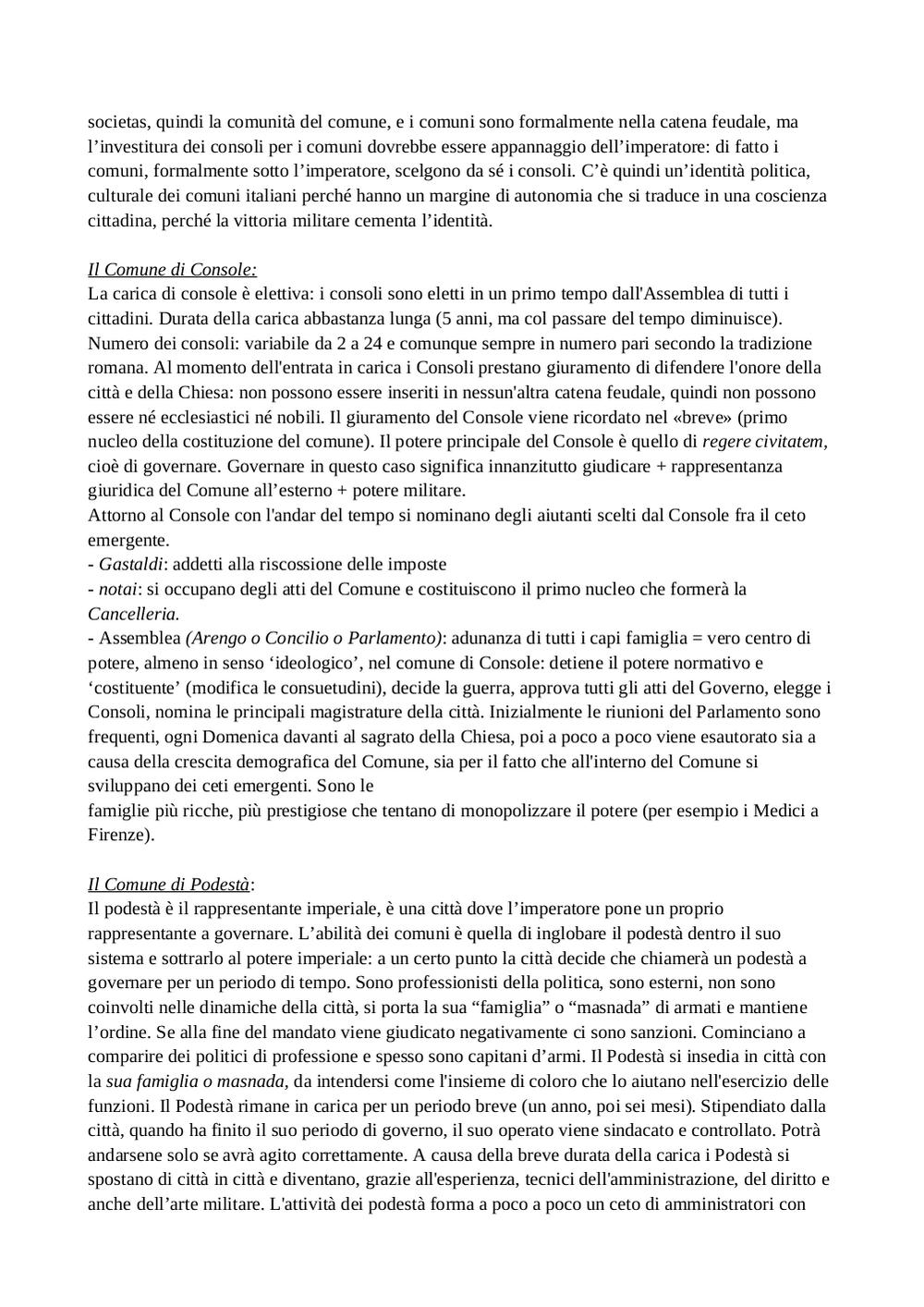 societas, quindi la comunità del comune, e i comuni sono formalmente nella catena feudale, ma l’investitura dei consoli per i comuni dovrebbe essere appannaggio dell’imperatore: di fatto i comuni, formalmente sotto l’imperatore, scelgono da sé i consoli. C’è quindi un’identità politica, culturale dei comuni italiani perché hanno un margine di autonomia che si traduce in una coscienza cittadina, perché la vittoria militare cementa l’identità.

Il Comune di Console:
La carica di console è elettiva: i consoli sono eletti in un primo tempo dall'Assemblea di tutti i cittadini. Durata della carica abbastanza lunga (5 anni, ma col passare del tempo diminuisce). Numero dei consoli: variabile da 2 a 24 e comunque sempre in numero pari secondo la tradizione romana. Al momento dell'entrata in carica i Consoli prestano giuramento di difendere l'onore della città e della Chiesa: non possono essere inseriti in nessun'altra catena feudale, quindi non possono essere né ecclesiastici né nobili. Il giuramento del Console viene ricordato nel «breve» (primo nucleo della costituzione del comune). Il potere principale del Console è quello di regere civitatem, cioè di governare. Governare in questo caso significa innanzitutto giudicare + rappresentanza giuridica del Comune all’esterno + potere militare.
Attorno al Console con l'andar del tempo si nominano degli aiutanti scelti dal Console fra il ceto emergente.
- Gastaldi: addetti alla riscossione delle imposte
- notai: si occupano degli atti del Comune e costituiscono il primo nucleo che formerà la Cancelleria.
- Assemblea (Arengo o Concilio o Parlamento): adunanza di tutti i capi famiglia = vero centro di potere, almeno in senso ‘ideologico’, nel comune di Console: detiene il potere normativo e ‘costituente’ (modifica le consuetudini), decide la guerra, approva tutti gli atti del Governo, elegge i Consoli, nomina le principali magistrature della città. Inizialmente le riunioni del Parlamento sono frequenti, ogni Domenica davanti al sagrato della Chiesa, poi a poco a poco viene esautorato sia a causa della crescita demografica del Comune, sia per il fatto che all'interno del Comune si sviluppano dei ceti emergenti. Sono le
famiglie più ricche, più prestigiose che tentano di monopolizzare il potere (per esempio i Medici a Firenze).

Il Comune di Podestà:
Il podestà è il rappresentante imperiale, è una città dove l’imperatore pone un proprio rappresentante a governare. L’abilità dei comuni è quella di inglobare il podestà dentro il suo sistema e sottrarlo al potere imperiale: a un certo punto la città decide che chiamerà un podestà a governare per un periodo di tempo. Sono professionisti della politica, sono esterni, non sono coinvolti nelle dinamiche della città, si porta la sua “famiglia” o “masnada” di armati e mantiene l’ordine. Se alla fine del mandato viene giudicato negativamente ci sono sanzioni. Cominciano a comparire dei politici di professione e spesso sono capitani d’armi. Il Podestà si insedia in città con la sua famiglia o masnada, da intendersi come l'insieme di coloro che lo aiutano nell'esercizio delle funzioni. Il Podestà rimane in carica per un periodo breve (un anno, poi sei mesi). Stipendiato dalla città, quando ha finito il suo periodo di governo, il suo operato viene sindacato e controllato. Potrà andarsene solo se avrà agito correttamente. A causa della breve durata della carica i Podestà si spostano di città in città e diventano, grazie all'esperienza, tecnici dell'amministrazione, del diritto e anche dell’arte militare. L'attività dei podestà forma a poco a poco un ceto di amministratori con